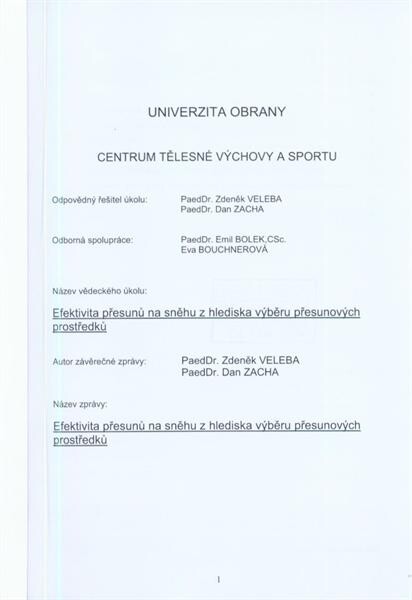 UNIVERZITA OBRANY

CENTRUM TĚLESNÉ VÝCHOVY A SPORTU

Odpovědný řešitel úkolu: PaedDr. Zdeněk VELEBA
PaedDr. Dan ZACHA

Odborná spolupráce: PaedDr. Emil BOLEK,CSc.
Eva BOUCHNEROVÁ

Název vědeckého úkolu:

Efektivita přesunů na sněhu z hlediska výběru přesunových prostředků

Autor závěrečné zprávy: PaedDr. Zdeněk VELEBA
PaedDr. Dan ZACHA

Název zprávy:

Efektivita přesunů na sněhu z hlediska výběru přesunových prostředků

1